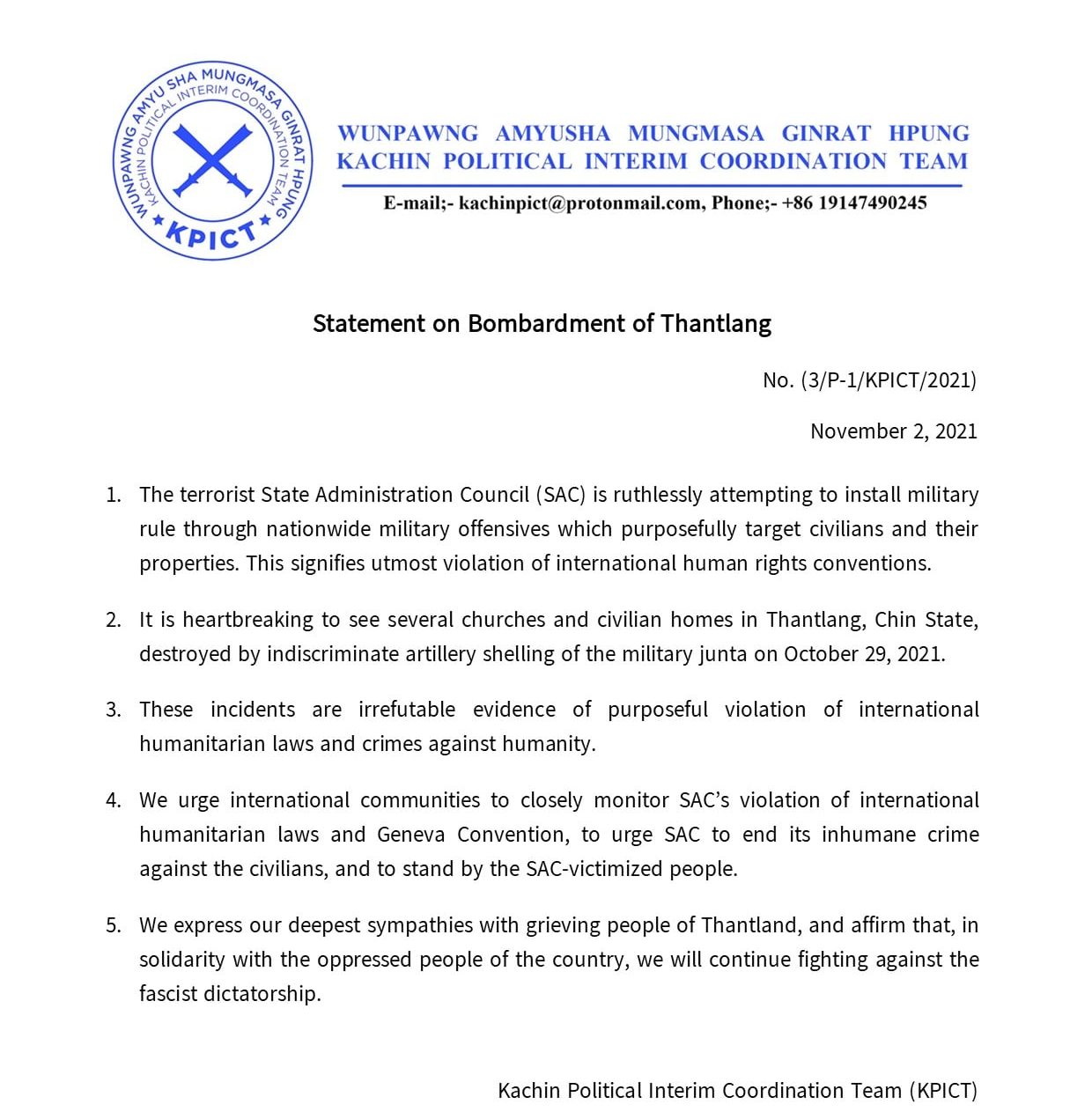 WUNPAWNG AMYU SHA MUNGMASA GINRAT HPUNG
KACHIN POLITICAL INTERIM COORDINATION TEAM
KPICT

WUNPAWNG AMYUSHA MUNGMASA GINRAT HPUNG
KACHIN POLITICAL INTERIM COORDINATION TEAM

E-mail;- kachinpict@protonmail.com, Phone;- +86 19147490245

Statement on Bombardment of Thantlang

No. (3/P-1/KPICT/2021)

November 2, 2021

1. The terrorist State Administration Council (SAC) is ruthlessly attempting to install military rule through nationwide military offensives which purposefully target civilians and their properties. This signifies utmost violation of international human rights conventions.

2. It is heartbreaking to see several churches and civilian homes in Thantlang, Chin State, destroyed by indiscriminate artillery shelling of the military junta on October 29, 2021.

3. These incidents are irrefutable evidence of purposeful violation of international humanitarian laws and crimes against humanity.

4. We urge international communities to closely monitor SAC's violation of international humanitarian laws and Geneva Convention, to urge SAC to end its inhumane crime against the civilians, and to stand by the SAC-victimized people.

5. We express our deepest sympathies with grieving people of Thantland, and affirm that, in solidarity with the oppressed people of the country, we will continue fighting against the fascist dictatorship.

Kachin Political Interim Coordination Team (KPICT)